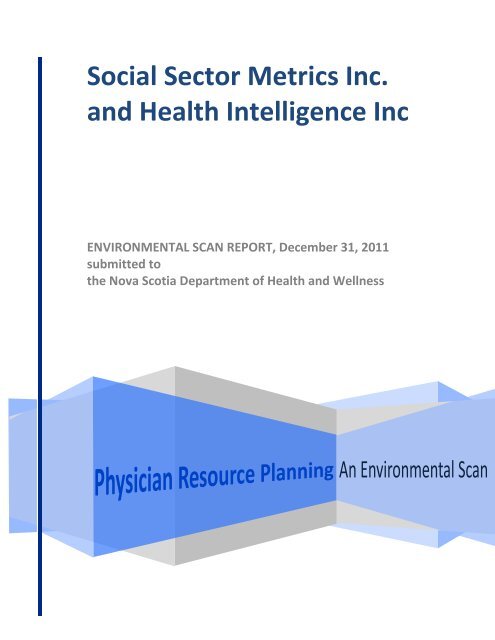 Social Sector Metrics Inc. and Health Intelligence Inc

ENVIRONMENTAL SCAN REPORT, December 31, 2011
submitted to
the Nova Scotia Department of Health and Wellness

Physician Resource Planning An Environmental Scan